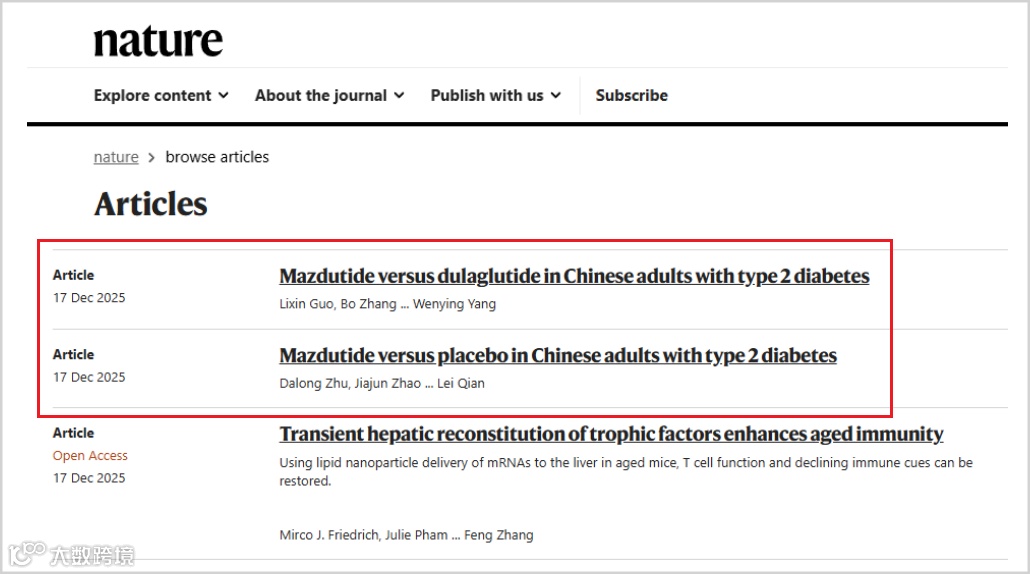 nature

Explore content About the journal Publish with us Subscribe

nature > browse articles

Articles

Article
17 Dec 2025
Mazdutide versus dulaglutide in Chinese adults with type 2 diabetes
Lixin Guo, Bo Zhang ... Wenying Yang

Article
17 Dec 2025
Mazdutide versus placebo in Chinese adults with type 2 diabetes
Dalong Zhu, Jiajun Zhao ... Lei Qian

Article
Open Access
17 Dec 2025
Transient hepatic reconstitution of trophic factors enhances aged immunity
Using lipid nanoparticle delivery of mRNAs to the liver in aged mice, T cell function and declining immune cues can be restored.

Mirco J. Friedrich, Julie Pham ... Feng Zhang

大数跨境